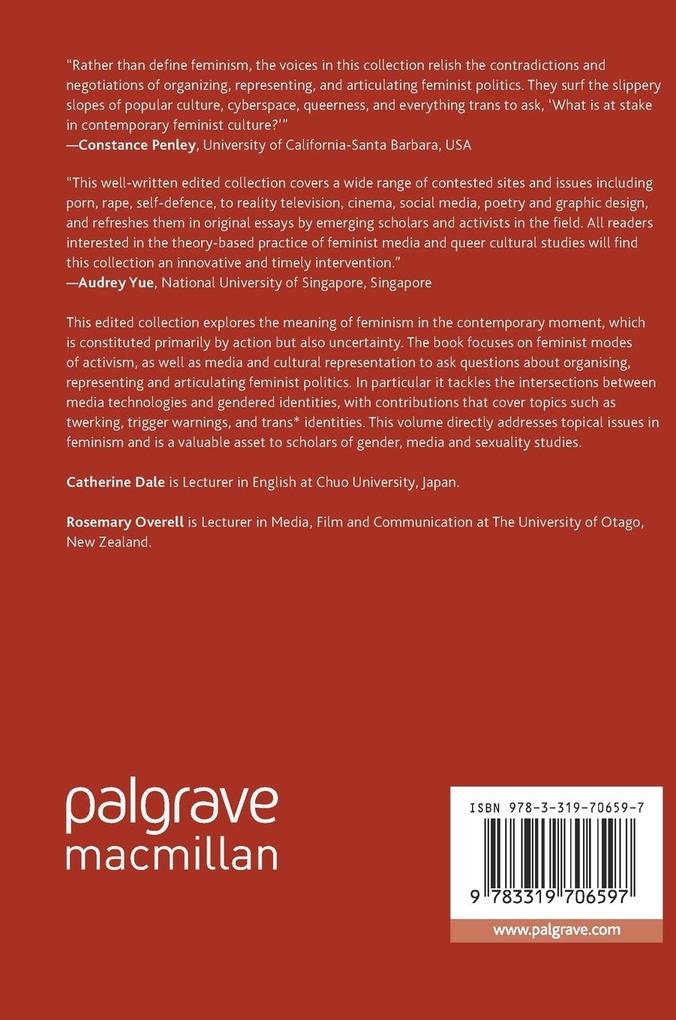 "Rather than define feminism, the voices in this collection relish the contradictions and negotiations of organizing, representing, and articulating feminist politics. They surf the slippery slopes of popular culture, cyberspace, queerness, and everything trans to ask, 'What is at stake in contemporary feminist culture?'"
—Constance Penley, University of California-Santa Barbara, USA

"This well-written edited collection covers a wide range of contested sites and issues including porn, rape, self-defence, to reality television, cinema, social media, poetry and graphic design, and refreshes them in original essays by emerging scholars and activists in the field. All readers interested in the theory-based practice of feminist media and queer cultural studies will find this collection an innovative and timely intervention."
—Audrey Yue, National University of Singapore, Singapore

This edited collection explores the meaning of feminism in the contemporary moment, which is constituted primarily by action but also uncertainty. The book focuses on feminist modes of activism, as well as media and cultural representation to ask questions about organising, representing and articulating feminist politics. In particular it tackles the intersections between media technologies and gendered identities, with contributions that cover topics such as twerking, trigger warnings, and trans* identities. This volume directly addresses topical issues in feminism and is a valuable asset to scholars of gender, media and sexuality studies.

Catherine Dale is Lecturer in English at Chuo University, Japan.

Rosemary Overell is Lecturer in Media, Film and Communication at The University of Otago, New Zealand.

palgrave
macmillan

ISBN 978-3-319-70659-7

9 783319 706597

www.palgrave.com